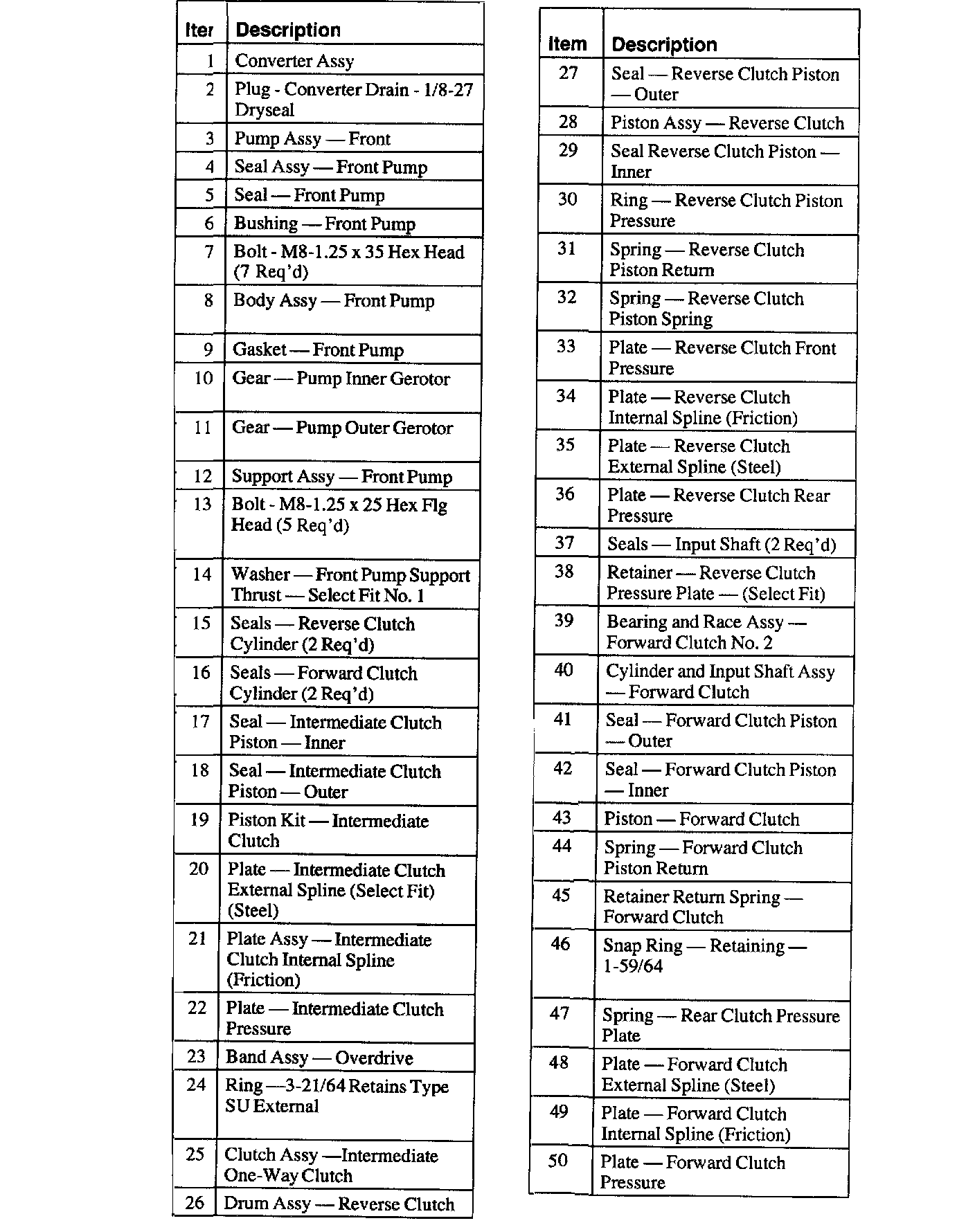 | Iter | Description |
|---|---|
| 1 | Converter Assy |
| 2 | Plug - Converter Drain - 1/8-27 Dryseal |
| 3 | Pump Assy — Front |
| 4 | Seal Assy — Front Pump |
| 5 | Seal — Front Pump |
| 6 | Bushing — Front Pump |
| 7 | Bolt - M8-1.25 x 35 Hex Head (7 Req'd) |
| 8 | Body Assy — Front Pump |
| 9 | Gasket — Front Pump |
| 10 | Gear — Pump Inner Gerotor |
| 11 | Gear — Pump Outer Gerotor |
| 12 | Support Assy — Front Pump |
| 13 | Bolt - M8-1.25 x 25 Hex Flg Head (5 Req'd) |
| 14 | Washer — Front Pump Support Thrust — Select Fit No. 1 |
| 15 | Seals — Reverse Clutch Cylinder (2 Req'd) |
| 16 | Seals — Forward Clutch Cylinder (2 Req'd) |
| 17 | Seal — Intermediate Clutch Piston — Inner |
| 18 | Seal — Intermediate Clutch Piston — Outer |
| 19 | Piston Kit — Intermediate Clutch |
| 20 | Plate — Intermediate Clutch External Spline (Select Fit) (Steel) |
| 21 | Plate Assy — Intermediate Clutch Internal Spline (Friction) |
| 22 | Plate — Intermediate Clutch Pressure |
| 23 | Band Assy — Overdrive |
| 24 | Ring —3-21/64 Retains Type SU External |
| 25 | Clutch Assy —Intermediate One-Way Clutch |
| 26 | Drum Assy — Reverse Clutch |

| Item | Description |
|---|---|
| 27 | Seal — Reverse Clutch Piston — Outer |
| 28 | Piston Assy — Reverse Clutch |
| 29 | Seal Reverse Clutch Piston — Inner |
| 30 | Ring — Reverse Clutch Piston Pressure |
| 31 | Spring — Reverse Clutch Piston Return |
| 32 | Spring — Reverse Clutch Piston Spring |
| 33 | Plate — Reverse Clutch Front Pressure |
| 34 | Plate — Reverse Clutch Internal Spline (Friction) |
| 35 | Plate — Reverse Clutch External Spline (Steel) |
| 36 | Plate — Reverse Clutch Rear Pressure |
| 37 | Seals — Input Shaft (2 Req'd) |
| 38 | Retainer — Reverse Clutch Pressure Plate — (Select Fit) |
| 39 | Bearing and Race Assy — Forward Clutch No. 2 |
| 40 | Cylinder and Input Shaft Assy — Forward Clutch |
| 41 | Seal — Forward Clutch Piston — Outer |
| 42 | Seal — Forward Clutch Piston — Inner |
| 43 | Piston — Forward Clutch |
| 44 | Spring — Forward Clutch Piston Return |
| 45 | Retainer Return Spring — Forward Clutch |
| 46 | Snap Ring — Retaining — 1-59/64 |
| 47 | Spring — Rear Clutch Pressure Plate |
| 48 | Plate — Forward Clutch External Spline (Steel) |
| 49 | Plate — Forward Clutch Internal Spline (Friction) |
| 50 | Plate — Forward Clutch Pressure |